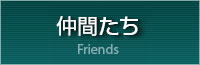 仲間たち
Friends